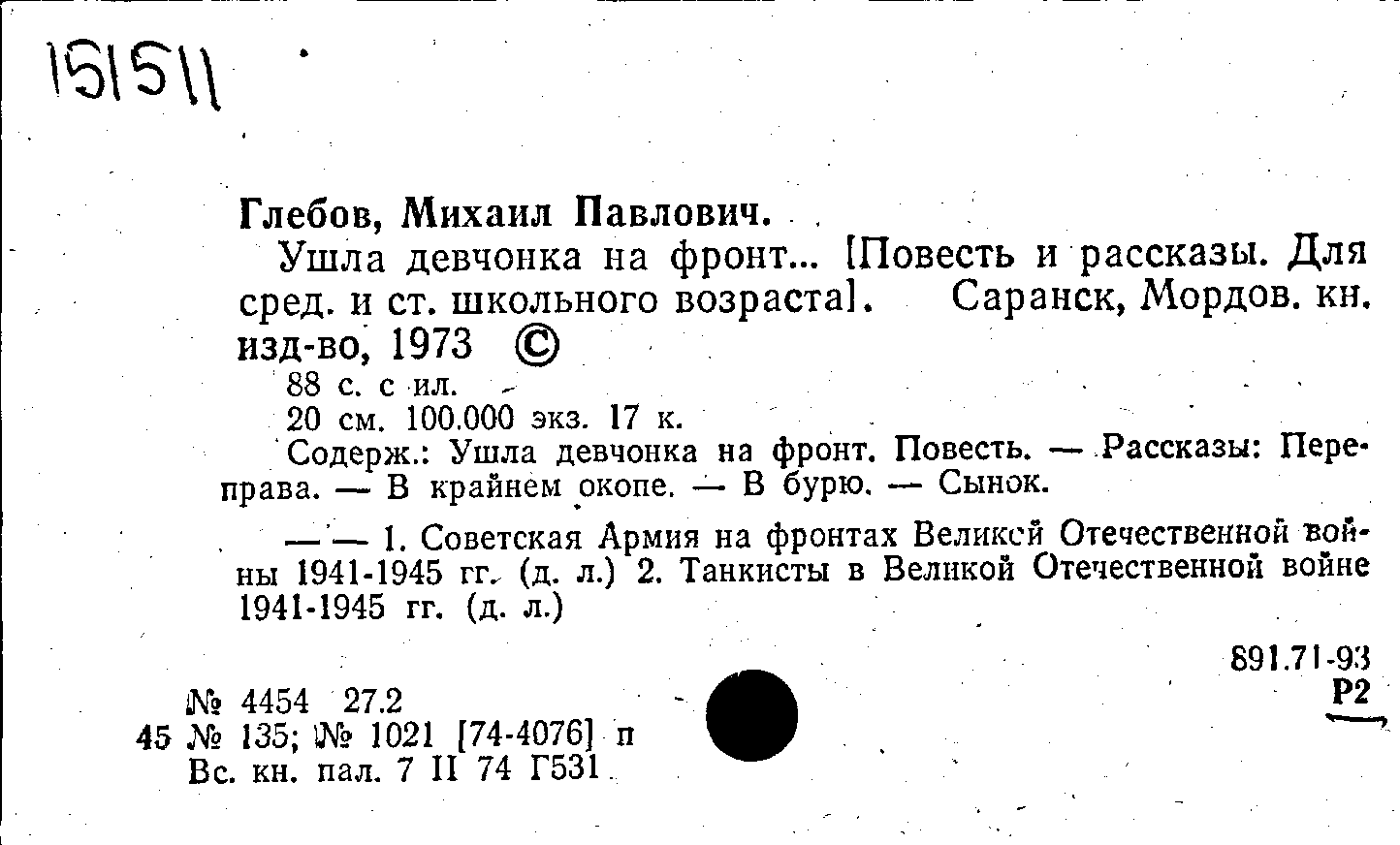 151511

Глебов, Михаил Павлович.

Ушла девчонка на фронт... [Повесть и рассказы. Для сред. и ст. школьного возраста]. Саранск, Мордов. кн. изд-во, 1973 ©

88 с. с ил.

20 см. 100.000 экз. 17 к.

Содерж.: Ушла девчонка на фронт. Повесть. — Рассказы: Переправа. — В крайнем окопе. — В бурю. — Сынок.

— — 1. Советская Армия на фронтах Великой Отечественной войны 1941-1945 гг. (д. л.) 2. Танкисты в Великой Отечественной войне 1941-1945 гг. (д. л.)

891.71-93
Р2

№ 4454 27.2
45 № 135; № 1021 [74-4076] п
Вс. кн. пал. 7 II 74 Г531